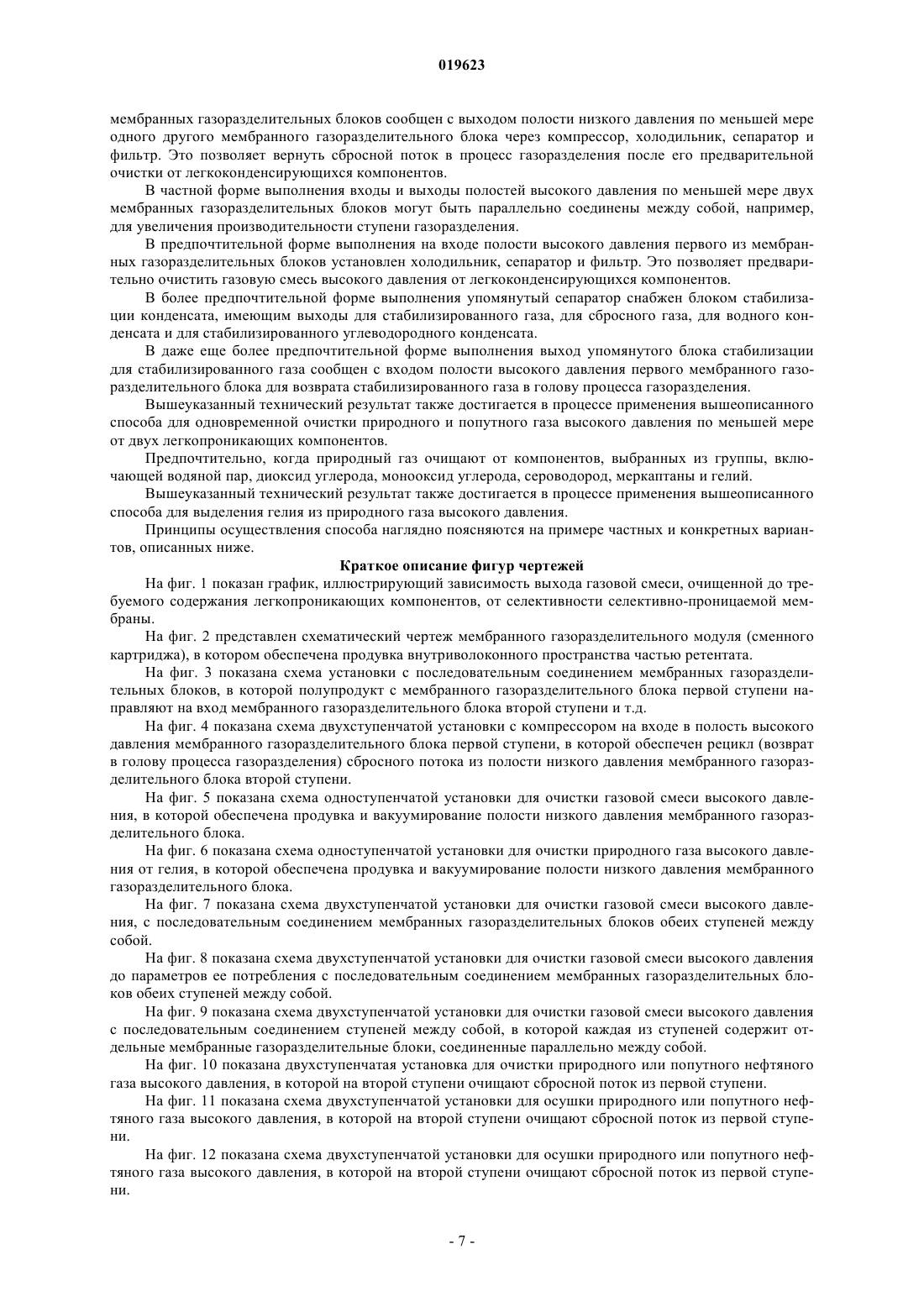 019623

мембранных газоразделительных блоков сообщен с выходом полости низкого давления по меньшей мере одного другого мембранного газоразделительного блока через компрессор, холодильник, сепаратор и фильтр. Это позволяет вернуть сбросной поток в процесс газоразделения после его предварительной очистки от легкоконденсирующихся компонентов.

В частной форме выполнения входы и выходы полостей высокого давления по меньшей мере двух мембранных газоразделительных блоков могут быть параллельно соединены между собой, например, для увеличения производительности ступени газоразделения.

В предпочтительной форме выполнения на входе полости высокого давления первого из мембранных газоразделительных блоков установлен холодильник, сепаратор и фильтр. Это позволяет предварительно очистить газовую смесь высокого давления от легкоконденсирующихся компонентов.

В более предпочтительной форме выполнения упомянутый сепаратор снабжен блоком стабилизации конденсата, имеющим выходы для стабилизированного газа, для сбросного газа, для водного конденсата и для стабилизированного углеводородного конденсата.

В даже еще более предпочтительной форме выполнения выход упомянутого блока стабилизации для стабилизированного газа сообщен с входом полости высокого давления первого мембранного газоразделительного блока для возврата стабилизированного газа в голову процесса газоразделения.

Вышеуказанный технический результат также достигается в процессе применения вышеописанного способа для одновременной очистки природного и попутного газа высокого давления по меньшей мере от двух легкопроникающих компонентов.

Предпочтительно, когда природный газ очищают от компонентов, выбранных из группы, включающей водяной пар, диоксид углерода, монооксид углерода, сероводород, меркаптаны и гелий.

Вышеуказанный технический результат также достигается в процессе применения вышеописанного способа для выделения гелия из природного газа высокого давления.

Принципы осуществления способа наглядно поясняются на примере частных и конкретных вариантов, описанных ниже.

Краткое описание фигур чертежей

На фиг. 1 показан график, иллюстрирующий зависимость выхода газовой смеси, очищенной до требуемого содержания легкопроникающих компонентов, от селективности селективно-проницаемой мембраны.

На фиг. 2 представлен схематический чертеж мембранного газоразделительного модуля (сменного картриджа), в котором обеспечена продувка внутриволоконного пространства частью ретентата.

На фиг. 3 показана схема установки с последовательным соединением мембранных газоразделительных блоков, в которой полупродукт с мембранного газоразделительного блока первой ступени направляют на вход мембранного газоразделительного блока второй ступени и т.д.

На фиг. 4 показана схема двухступенчатой установки с компрессором на входе в полость высокого давления мембранного газоразделительного блока первой ступени, в которой обеспечен рецикл (возврат в голову процесса газоразделения) сбросного потока из полости низкого давления мембранного газоразделительного блока второй ступени.

На фиг. 5 показана схема одноступенчатой установки для очистки газовой смеси высокого давления, в которой обеспечена продувка и вакуумирование полости низкого давления мембранного газоразделительного блока.

На фиг. 6 показана схема одноступенчатой установки для очистки природного газа высокого давления от гелия, в которой обеспечена продувка и вакуумирование полости низкого давления мембранного газоразделительного блока.

На фиг. 7 показана схема двухступенчатой установки для очистки газовой смеси высокого давления, с последовательным соединением мембранных газоразделительных блоков обеих ступеней между собой.

На фиг. 8 показана схема двухступенчатой установки для очистки газовой смеси высокого давления до параметров ее потребления с последовательным соединением мембранных газоразделительных блоков обеих ступеней между собой.

На фиг. 9 показана схема двухступенчатой установки для очистки газовой смеси высокого давления с последовательным соединением ступеней между собой, в которой каждая из ступеней содержит отдельные мембранные газоразделительные блоки, соединенные параллельно между собой.

На фиг. 10 показана двухступенчатая установка для очистки природного или попутного нефтяного газа высокого давления, в которой на второй ступени очищают сбросной поток из первой ступени.

На фиг. 11 показана схема двухступенчатой установки для осушки природного или попутного нефтяного газа высокого давления, в которой на второй ступени очищают сбросной поток из первой ступени.

На фиг. 12 показана схема двухступенчатой установки для осушки природного или попутного нефтяного газа высокого давления, в которой на второй ступени очищают сбросной поток из первой ступени.

- 7 -